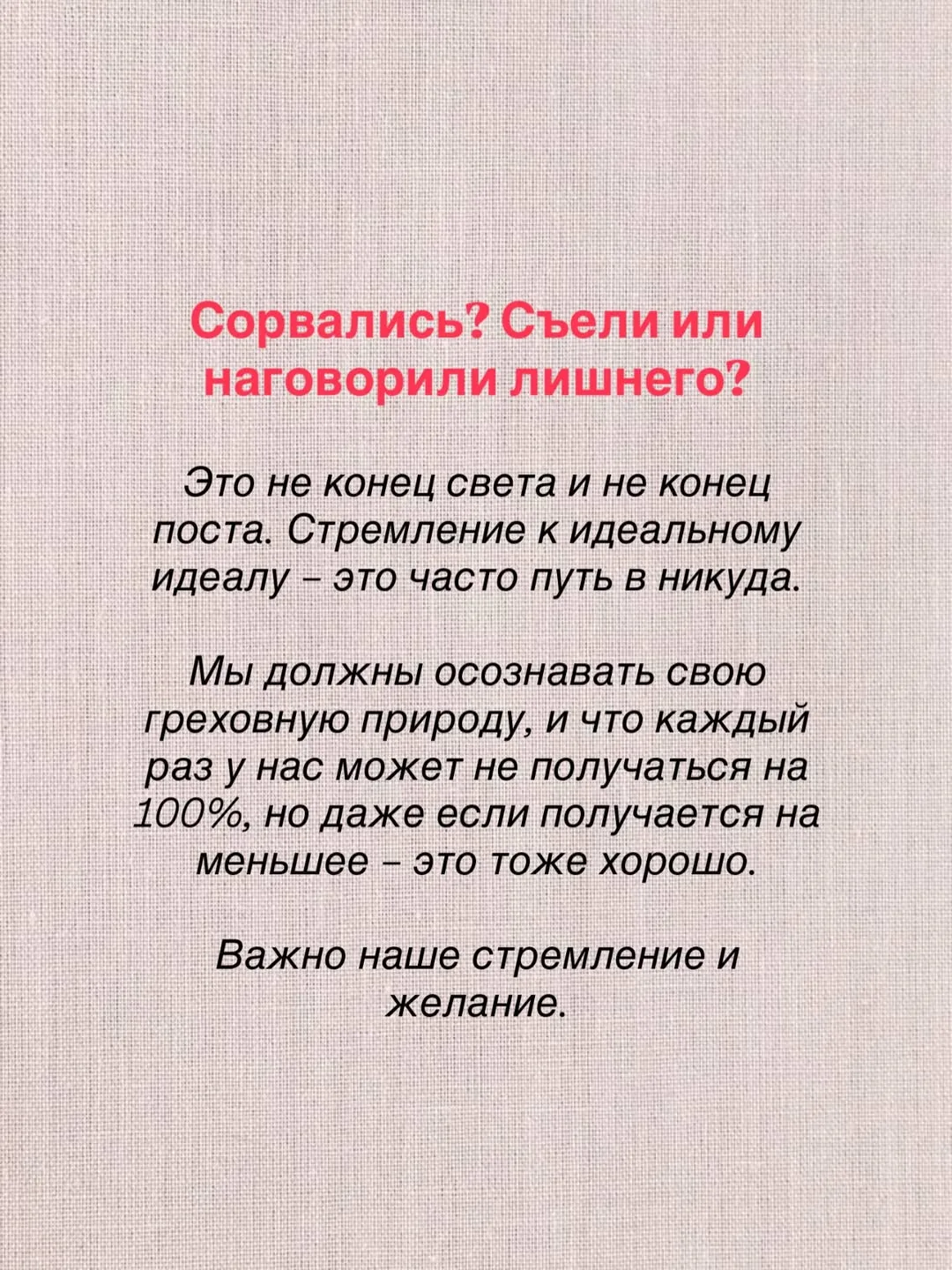 Сорвались? Съели или наговорили лишнего?

Это не конец света и не конец поста. Стремление к идеальному идеалу – это часто путь в никуда.

Мы должны осознавать свою греховную природу, и что каждый раз у нас может не получаться на 100%, но даже если получается на меньшее – это тоже хорошо.

Важно наше стремление и желание.